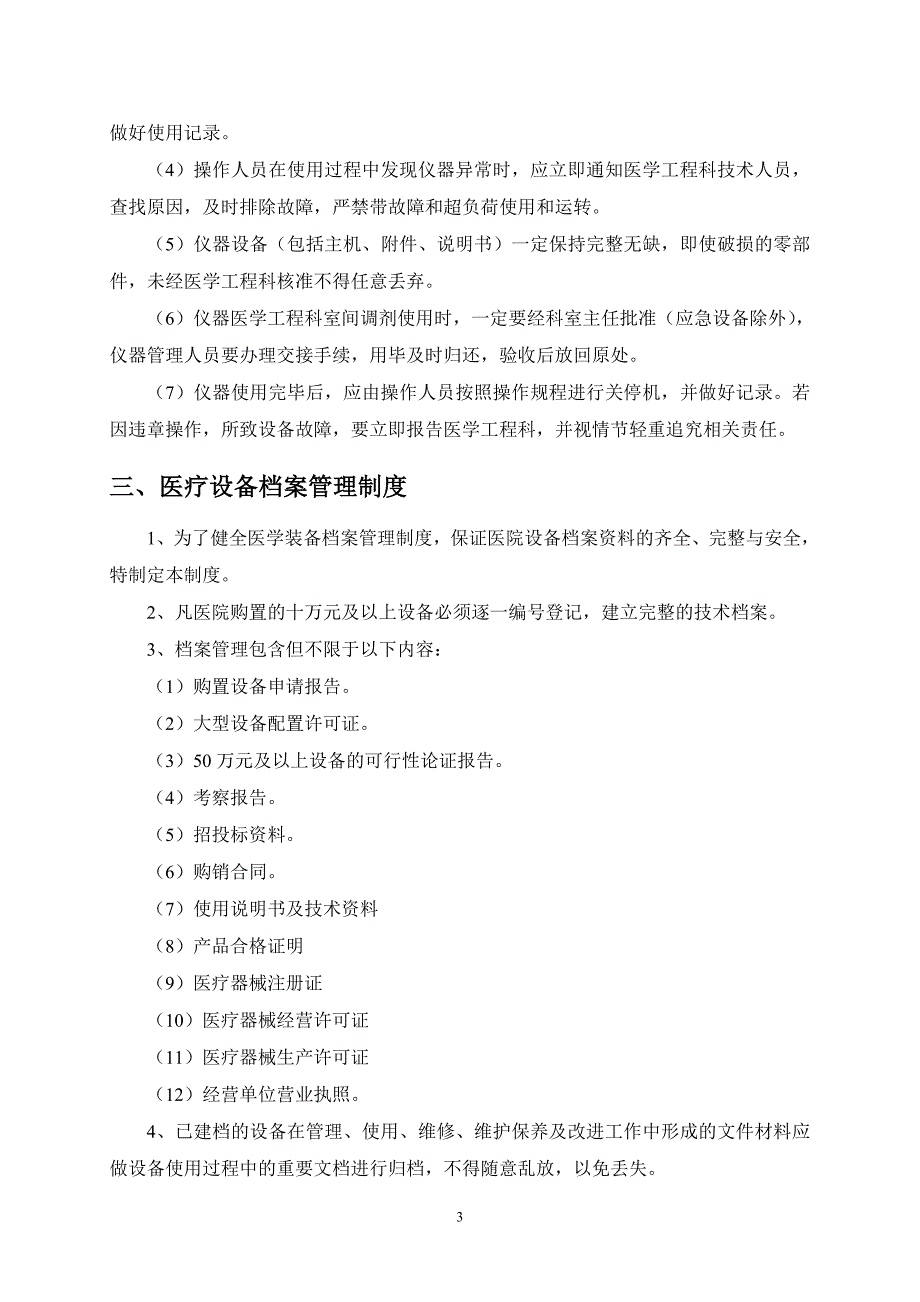 做好使用记录。

（4）操作人员在使用过程中发现仪器异常时，应立即通知医学工程科技术人员，查找原因，及时排除故障，严禁带故障和超负荷使用和运转。

（5）仪器设备（包括主机、附件、说明书）一定保持完整无缺，即使破损的零部件，未经医学工程科核准不得任意丢弃。

（6）仪器医学工程科室间调剂使用时，一定要经科室主任批准（应急设备除外），仪器管理人员要办理交接手续，用毕及时归还，验收后放回原处。

（7）仪器使用完毕后，应由操作人员按照操作规程进行关停机，并做好记录。若因违章操作，所致设备故障，要立即报告医学工程科，并视情节轻重追究相关责任。

三、医疗设备档案管理制度

1、为了健全医学装备档案管理制度，保证医院设备档案资料的齐全、完整与安全，特制定本制度。

2、凡医院购置的十万元及以上设备必须逐一编号登记，建立完整的技术档案。

3、档案管理包含但不限于以下内容：

（1）购置设备申请报告。

（2）大型设备配置许可证。

（3）50 万元及以上设备的可行性论证报告。

（4）考察报告。

（5）招投标资料。

（6）购销合同。

（7）使用说明书及技术资料

（8）产品合格证明

（9）医疗器械注册证

（10）医疗器械经营许可证

（11）医疗器械生产许可证

（12）经营单位营业执照。

4、已建档的设备在管理、使用、维修、维护保养及改进工作中形成的文件材料应做设备使用过程中的重要文档进行归档，不得随意乱放，以免丢失。

3